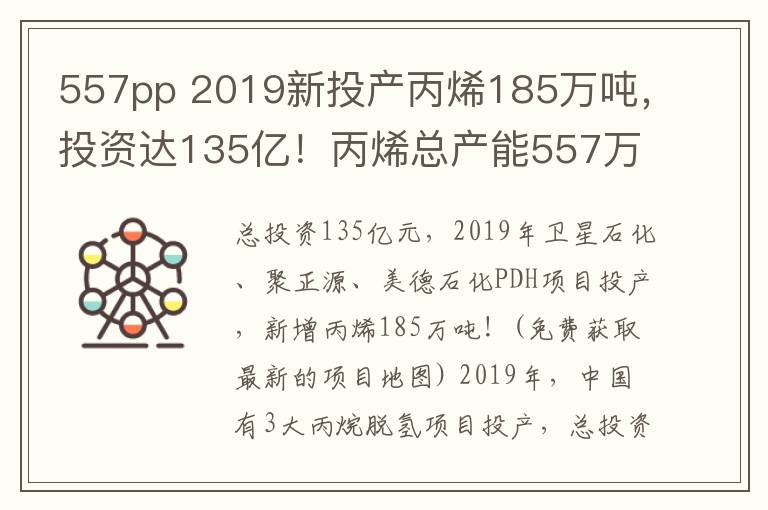 557pp 2019新投产丙烯185万吨，投资达135亿！丙烯总产能557万

总投资135亿元，2019年卫星石化、聚正源、美德石化PDH项目投产，新增丙烯185万吨！（免费获取最新的项目地图）2019年，中国有3大丙烷脱氢项目投产，总投资